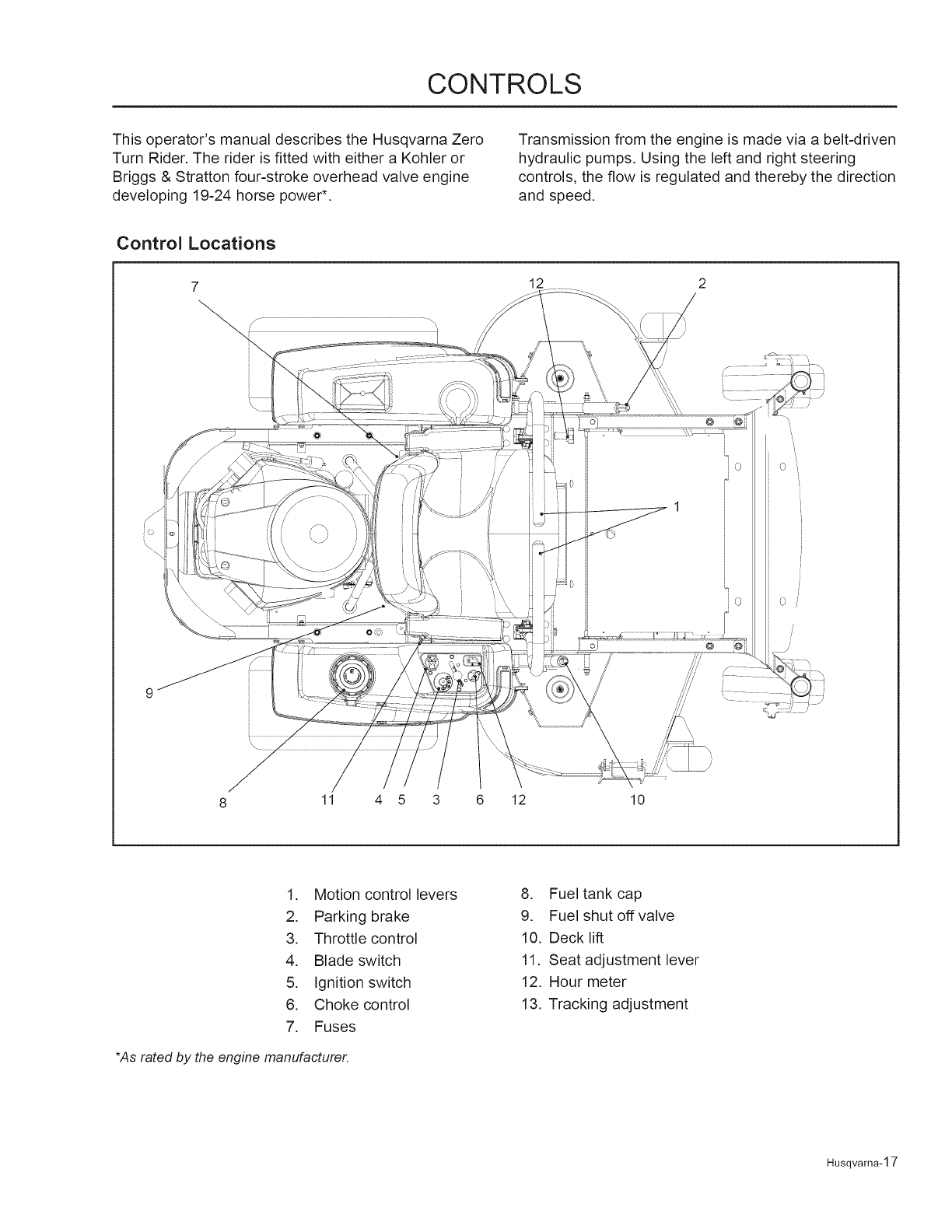 CONTROLS

This operator's manual describes the Husqvarna Zero Turn Rider. The rider is fitted with either a Kohler or Briggs & Stratton four-stroke overhead valve engine developing 19-24 horse power*.

Transmission from the engine is made via a belt-driven hydraulic pumps. Using the left and right steering controls, the flow is regulated and thereby the direction and speed.

Control Locations

7
12
2
1
9
8
11
4
5
3
6
12
10

1. Motion control levers
2. Parking brake
3. Throttle control
4. Blade switch
5. Ignition switch
6. Choke control
7. Fuses
8. Fuel tank cap
9. Fuel shut off valve
10. Deck lift
11. Seat adjustment lever
12. Hour meter
13. Tracking adjustment

*As rated by the engine manufacturer.

Husqvarna-17